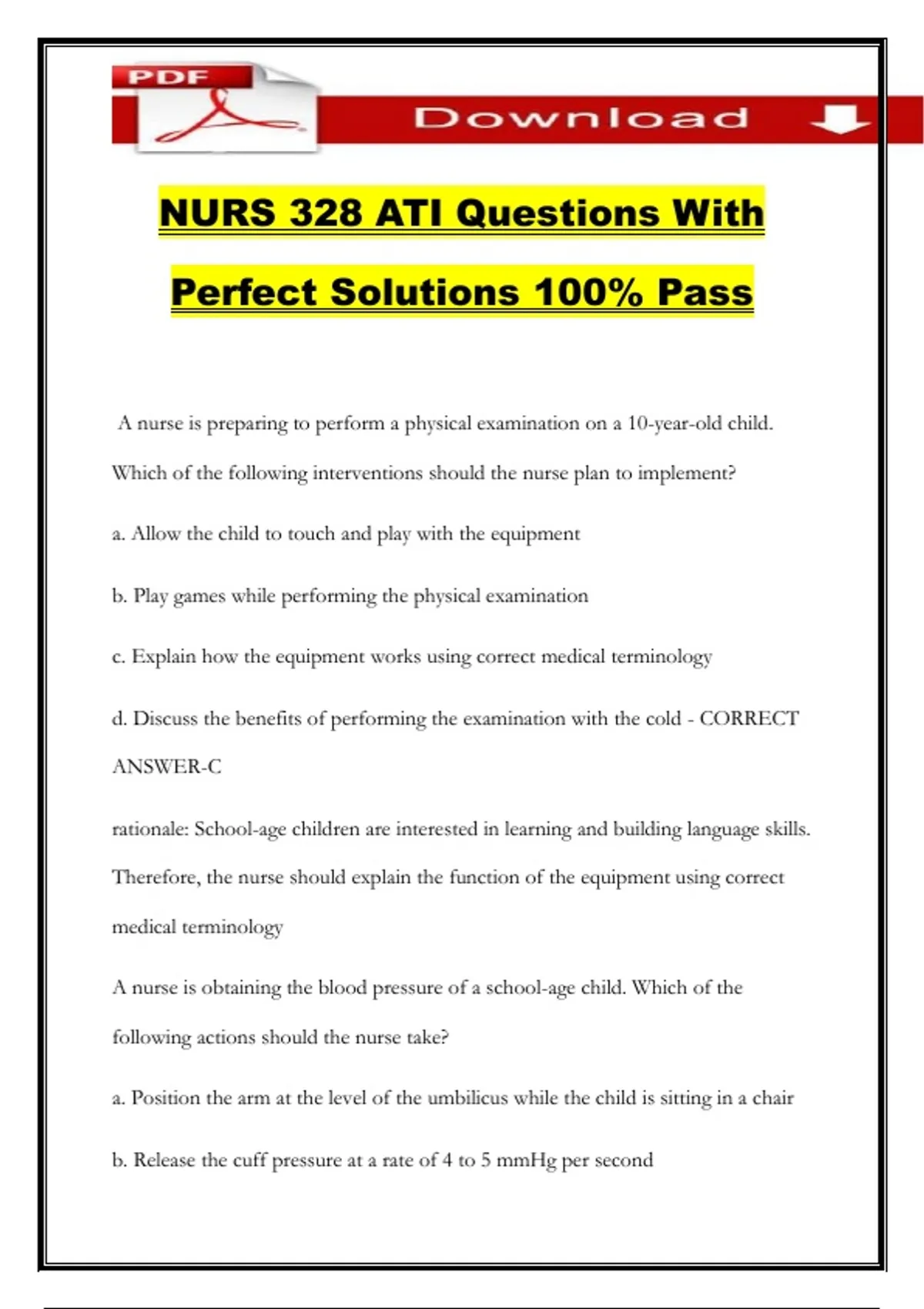 PDF

Download

NURS 328 ATI Questions With Perfect Solutions 100% Pass

A nurse is preparing to perform a physical examination on a 10-year-old child. Which of the following interventions should the nurse plan to implement?

a. Allow the child to touch and play with the equipment

b. Play games while performing the physical examination

c. Explain how the equipment works using correct medical terminology

d. Discuss the benefits of performing the examination with the cold - CORRECT ANSWER-C

rationale: School-age children are interested in learning and building language skills. Therefore, the nurse should explain the function of the equipment using correct medical terminology

A nurse is obtaining the blood pressure of a school-age child. Which of the following actions should the nurse take?

a. Position the arm at the level of the umbilicus while the child is sitting in a chair

b. Release the cuff pressure at a rate of 4 to 5 mmHg per second